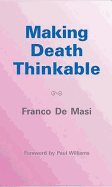 Making Death Thinkable

Franco De Masi

Foreword by Paul Williams